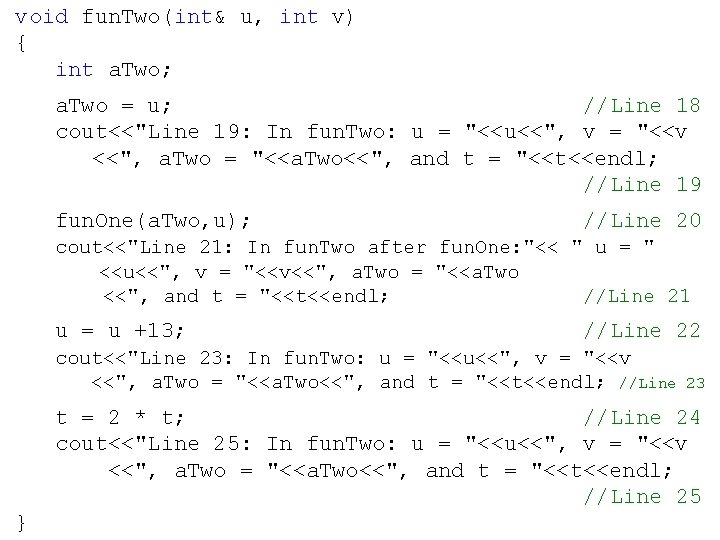 void funTwo(int& u, int v)
{
int aTwo;

aTwo = u; //Line 18
cout<<"Line 19: In funTwo: u = "<<u<<", v = "<<v
<<", aTwo = "<<aTwo<<", and t = "<<t<<endl;
//Line 19

funOne(aTwo,u); //Line 20
cout<<"Line 21: In funTwo after funOne:"<< " u = "
<<u<<", v = "<<v<<", aTwo = "<<aTwo
<<", and t = "<<t<<endl; //Line 21

u = u +13; //Line 22
cout<<"Line 23: In funTwo: u = "<<u<<", v = "<<v
<<", aTwo = "<<aTwo<<", and t = "<<t<<endl; //Line 23

t = 2 * t; //Line 24
cout<<"Line 25: In funTwo: u = "<<u<<", v = "<<v
<<", aTwo = "<<aTwo<<", and t = "<<t<<endl;
//Line 25
}